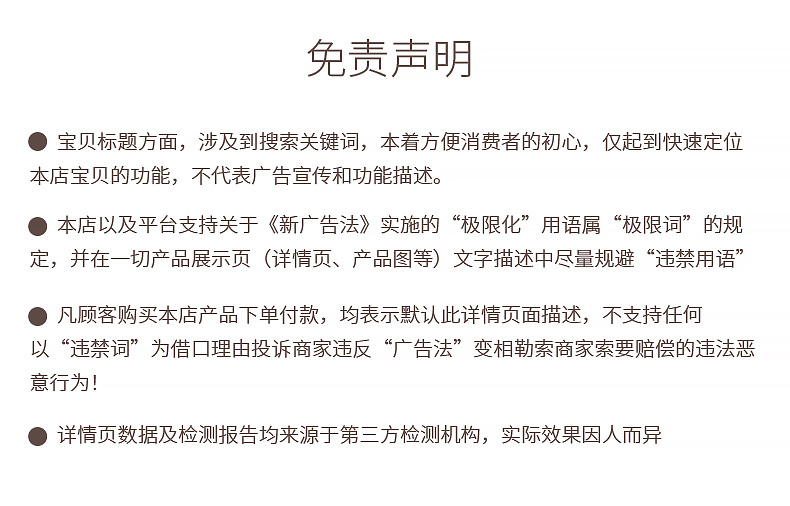 免责声明

● 宝贝标题方面，涉及到搜索关键词，本着方便消费者的初心，仅起到快速定位本店宝贝的功能，不代表广告宣传和功能描述。

● 本店以及平台支持关于《新广告法》实施的“极限化”用语属“极限词”的规定，并在一切产品展示页（详情页、产品图等）文字描述中尽量规避“违禁用语”

● 凡顾客购买本店产品下单付款，均表示默认此详情页面描述，不支持任何以“违禁词”为借口理由投诉商家违反“广告法”变相勒索商家索要赔偿的违法恶意行为！

● 详情页数据及检测报告均来源于第三方检测机构，实际效果因人而异